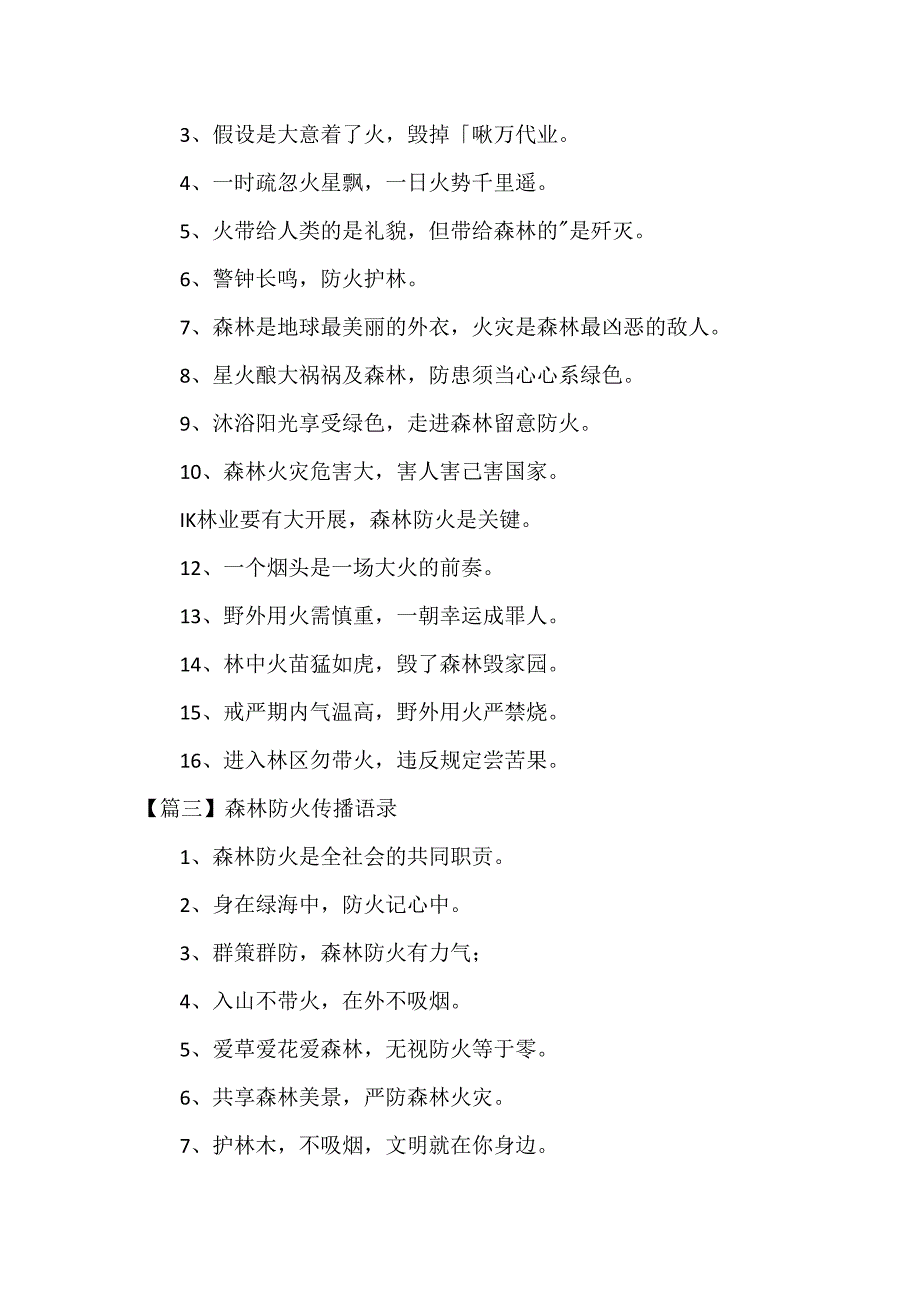 3、假设是大意着了火，毁掉「啾万代业。

4、一时疏忽火星飘，一日火势千里遥。

5、火带给人类的是礼貌，但带给森林的"是歼灭。

6、警钟长鸣，防火护林。

7、森林是地球最美丽的外衣，火灾是森林最凶恶的敌人。

8、星火酿大祸祸及森林，防患须当心心系绿色。

9、沐浴阳光享受绿色，走进森林留意防火。

10、森林火灾危害大，害人害己害国家。

IK林业要有大开展，森林防火是关键。

12、一个烟头是一场大火的前奏。

13、野外用火需慎重，一朝幸运成罪人。

14、林中火苗猛如虎，毁了森林毁家园。

15、戒严期内气温高，野外用火严禁烧。

16、进入林区勿带火，违反规定尝苦果。

【篇三】森林防火传播语录

1、森林防火是全社会的共同职责。

2、身在绿海中，防火记心中。

3、群策群防，森林防火有力气；

4、入山不带火，在外不吸烟。

5、爱草爱花爱森林，无视防火等于零。

6、共享森林美景，严防森林火灾。

7、护林木，不吸烟，文明就在你身边。